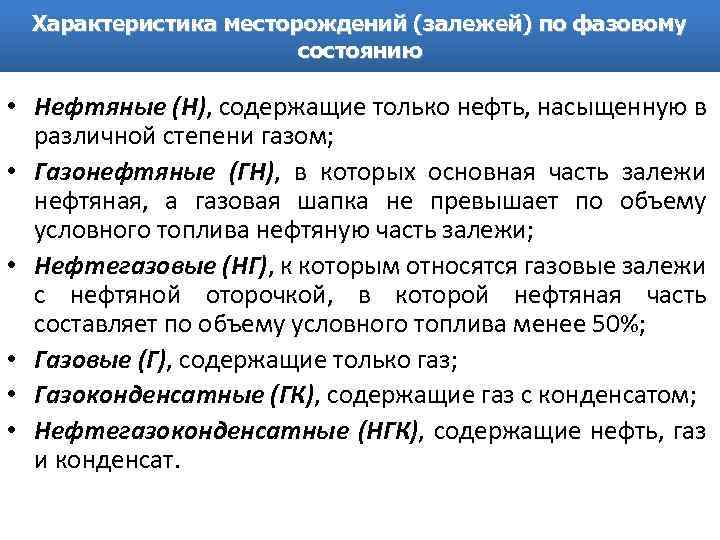 Характеристика месторождений (залежей) по фазовому состоянию

• Нефтяные (Н), содержащие только нефть, насыщенную в различной степени газом;
• Газонефтяные (ГН), в которых основная часть залежи нефтяная, а газовая шапка не превышает по объему условного топлива нефтяную часть залежи;
• Нефтегазовые (НГ), к которым относятся газовые залежи с нефтяной оторочкой, в которой нефтяная часть составляет по объему условного топлива менее 50%;
• Газовые (Г), содержащие только газ;
• Газоконденсатные (ГК), содержащие газ с конденсатом;
• Нефтегазоконденсатные (НГК), содержащие нефть, газ и конденсат.